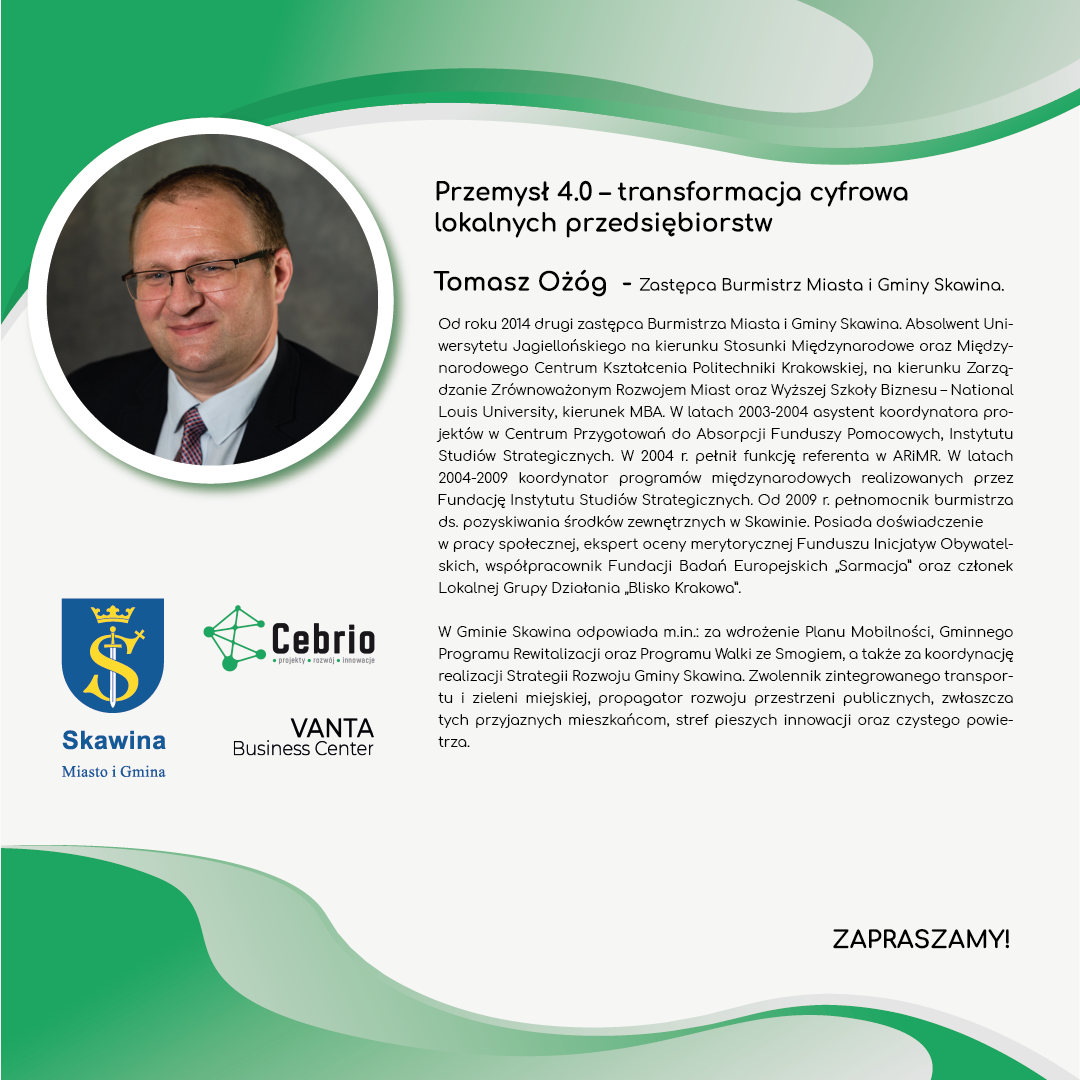 Przemysł 4.0 – transformacja cyfrowa lokalnych przedsiębiorstw

Tomasz Ożóg - Zastępca Burmistrz Miasta i Gminy Skawina.

Od roku 2014 drugi zastępca Burmistrza Miasta i Gminy Skawina. Absolwent Uniwersytetu Jagiellońskiego na kierunku Stosunki Międzynarodowe oraz Międzynarodowego Centrum Kształcenia Politechniki Krakowskiej, na kierunku Zarządzanie Zrównoważonym Rozwojem Miast oraz Wyższej Szkoły Biznesu – National Louis University, kierunek MBA. W latach 2003-2004 asystent koordynatora projektów w Centrum Przygotowań do Absorpcji Funduszy Pomocowych, Instytutu Studiów Strategicznych. W 2004 r. pełnił funkcję referenta w ARiMR. W latach 2004-2009 koordynator programów międzynarodowych realizowanych przez Fundację Instytutu Studiów Strategicznych. Od 2009 r. pełnomocnik burmistrza ds. pozyskiwania środków zewnętrznych w Skawinie. Posiada doświadczenie w pracy społecznej, ekspert oceny merytorycznej Funduszu Inicjatyw Obywatelskich, współpracownik Fundacji Badań Europejskich „Sarmacja" oraz członek Lokalnej Grupy Działania „Blisko Krakowa".

W Gminie Skawina odpowiada m.in.: za wdrożenie Planu Mobilności, Gminnego Programu Rewitalizacji oraz Programu Walki ze Smogiem, a także za koordynację realizacji Strategii Rozwoju Gminy Skawina. Zwolennik zintegrowanego transportu i zieleni miejskiej, propagator rozwoju przestrzeni publicznych, zwłaszcza tych przyjaznych mieszkańcom, stref pieszych innowacji oraz czystego powietrza.

Skawina
Miasto i Gmina

Cebrio
projekty • rozwój • innowacje

VANTA
Business Center

ZAPRASZAMY!